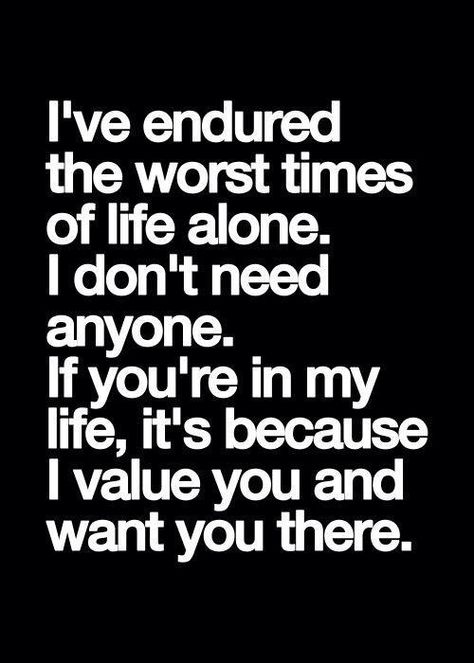 I've endured the worst times of life alone. I don't need anyone. If you're in my life, it's because I value you and want you there.